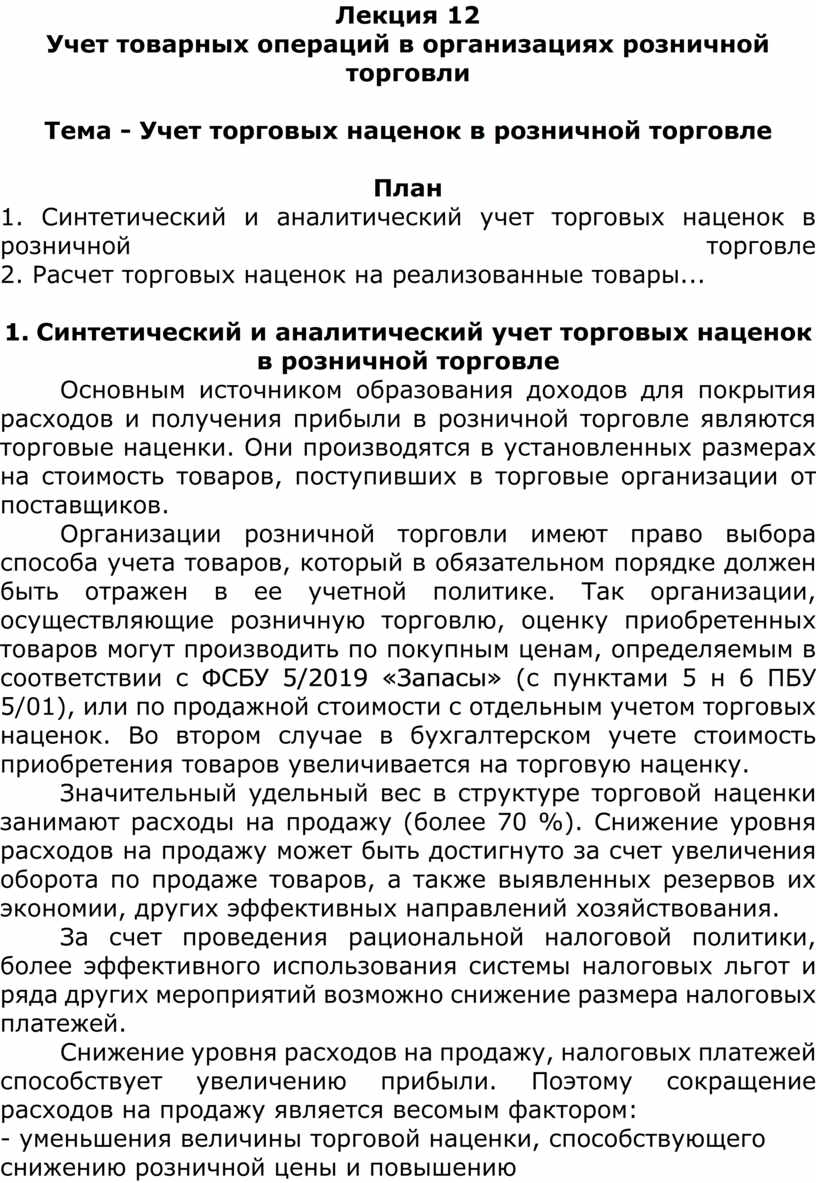 Лекция 12
Учет товарных операций в организациях розничной торговли

Тема - Учет торговых наценок в розничной торговле

План
1. Синтетический и аналитический учет торговых наценок в розничной торговле
2. Расчет торговых наценок на реализованные товары...

1. Синтетический и аналитический учет торговых наценок в розничной торговле

Основным источником образования доходов для покрытия расходов и получения прибыли в розничной торговле являются торговые наценки. Они производятся в установленных размерах на стоимость товаров, поступивших в торговые организации от поставщиков.

Организации розничной торговли имеют право выбора способа учета товаров, который в обязательном порядке должен быть отражен в ее учетной политике. Так организации, осуществляющие розничную торговлю, оценку приобретенных товаров могут производить по покупным ценам, определяемым в соответствии с ФСБУ 5/2019 «Запасы» (с пунктами 5 н 6 ПБУ 5/01), или по продажной стоимости с отдельным учетом торговых наценок. Во втором случае в бухгалтерском учете стоимость приобретения товаров увеличивается на торговую наценку.

Значительный удельный вес в структуре торговой наценки занимают расходы на продажу (более 70 %). Снижение уровня расходов на продажу может быть достигнуто за счет увеличения оборота по продаже товаров, а также выявленных резервов их экономии, других эффективных направлений хозяйствования.

За счет проведения рациональной налоговой политики, более эффективного использования системы налоговых льгот и ряда других мероприятий возможно снижение размера налоговых платежей.

Снижение уровня расходов на продажу, налоговых платежей способствует увеличению прибыли. Поэтому сокращение расходов на продажу является весомым фактором:
- уменьшения величины торговой наценки, способствующего снижению розничной цены и повышению